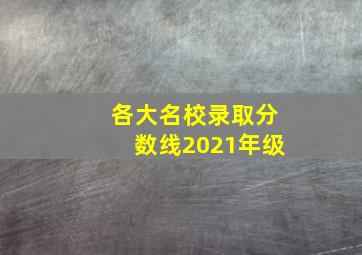 各大名校录取分数线2021年级